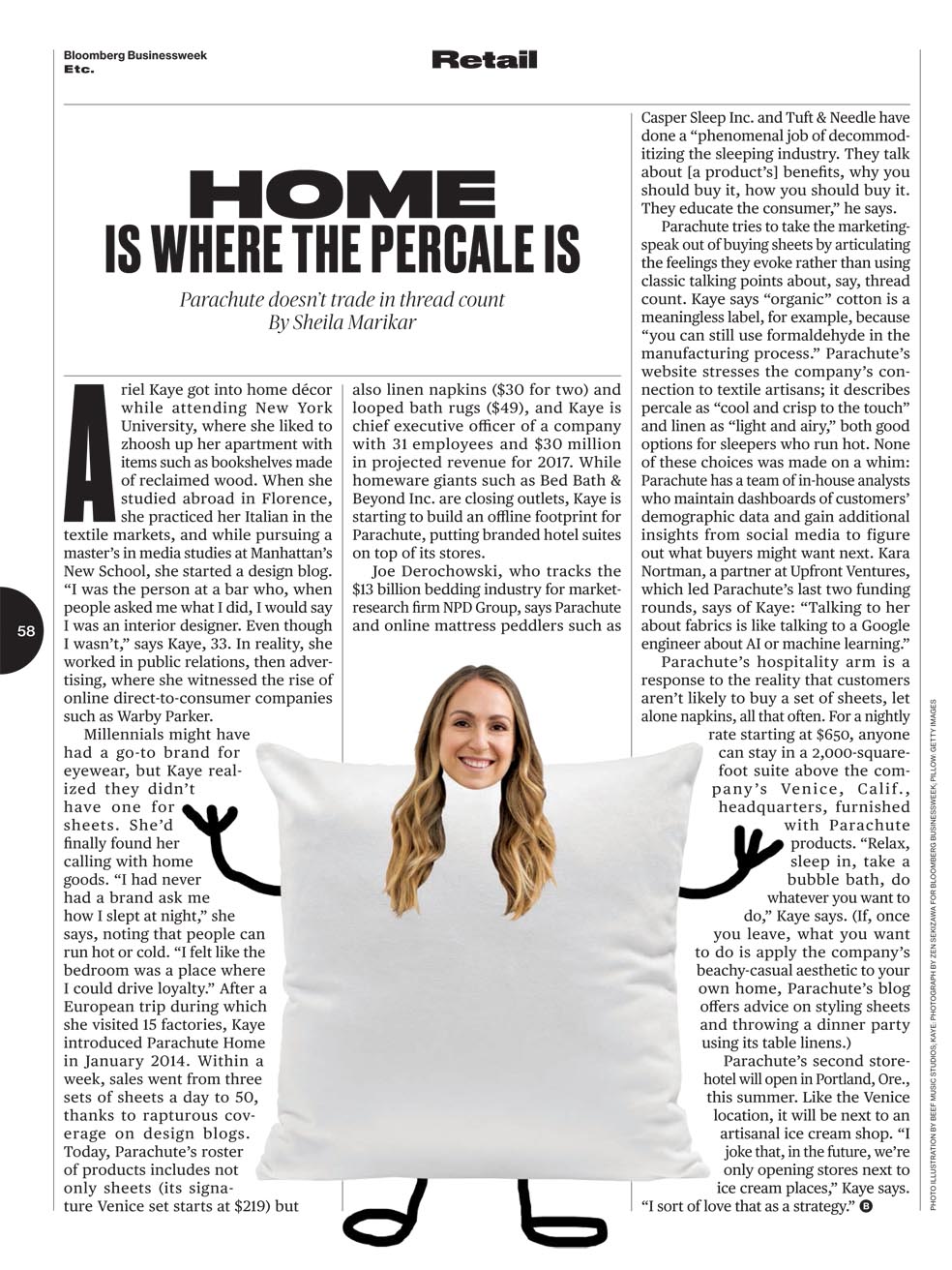 Bloomberg Businessweek
Etc.

Retail

HOME
IS WHERE THE PERCALE IS

Parachute doesn't trade in thread count
By Sheila Marikar

Ariel Kaye got into home décor while attending New York University, where she liked to zhoosh up her apartment with items such as bookshelves made of reclaimed wood. When she studied abroad in Florence, she practiced her Italian in the textile markets, and while pursuing a master's in media studies at Manhattan's New School, she started a design blog. "I was the person at a bar who, when people asked me what I did, I would say I was an interior designer. Even though I wasn't," says Kaye, 33. In reality, she worked in public relations, then advertising, where she witnessed the rise of online direct-to-consumer companies such as Warby Parker.

Millennials might have had a go-to brand for eyewear, but Kaye realized they didn't have one for sheets. She'd finally found her calling with home goods. "I had never had a brand ask me how I slept at night," she says, noting that people can run hot or cold. "I felt like the bedroom was a place where I could drive loyalty." After a European trip during which she visited 15 factories, Kaye introduced Parachute Home in January 2014. Within a week, sales went from three sets of sheets a day to 50, thanks to rapturous coverage on design blogs. Today, Parachute's roster of products includes not only sheets (its signature Venice set starts at $219) but also linen napkins ($30 for two) and looped bath rugs ($49), and Kaye is chief executive officer of a company with 31 employees and $30 million in projected revenue for 2017. While homeware giants such as Bed Bath & Beyond Inc. are closing outlets, Kaye is starting to build an offline footprint for Parachute, putting branded hotel suites on top of its stores.

Joe Derochowski, who tracks the $13 billion bedding industry for market-research firm NPD Group, says Parachute and online mattress peddlers such as Casper Sleep Inc. and Tuft & Needle have done a "phenomenal job of decommoditizing the sleeping industry. They talk about [a product's] benefits, why you should buy it, how you should buy it. They educate the consumer," he says.

Parachute tries to take the marketing-speak out of buying sheets by articulating the feelings they evoke rather than using classic talking points about, say, thread count. Kaye says "organic" cotton is a meaningless label, for example, because "you can still use formaldehyde in the manufacturing process." Parachute's website stresses the company's connection to textile artisans; it describes percale as "cool and crisp to the touch" and linen as "light and airy," both good options for sleepers who run hot. None of these choices was made on a whim: Parachute has a team of in-house analysts who maintain dashboards of customers' demographic data and gain additional insights from social media to figure out what buyers might want next. Kara Nortman, a partner at Upfront Ventures, which led Parachute's last two funding rounds, says of Kaye: "Talking to her about fabrics is like talking to a Google engineer about AI or machine learning."

Parachute's hospitality arm is a response to the reality that customers aren't likely to buy a set of sheets, let alone napkins, all that often. For a nightly rate starting at $650, anyone can stay in a 2,000-square-foot suite above the company's Venice, Calif., headquarters, furnished with Parachute products. "Relax, sleep in, take a bubble bath, do whatever you want to do," Kaye says. (If, once you leave, what you want to do is apply the company's beachy-casual aesthetic to your own home, Parachute's blog offers advice on styling sheets and throwing a dinner party using its table linens.)

Parachute's second store-hotel will open in Portland, Ore., this summer. Like the Venice location, it will be next to an artisanal ice cream shop. "I joke that, in the future, we're only opening stores next to ice cream places," Kaye says. "I sort of love that as a strategy." B

58

PHOTO ILLUSTRATION BY BEEF MUSIC STUDIOS; KAYE: PHOTOGRAPH BY ZEN SEKIZAWA FOR BLOOMBERG BUSINESSWEEK; PILLOW: GETTY IMAGES